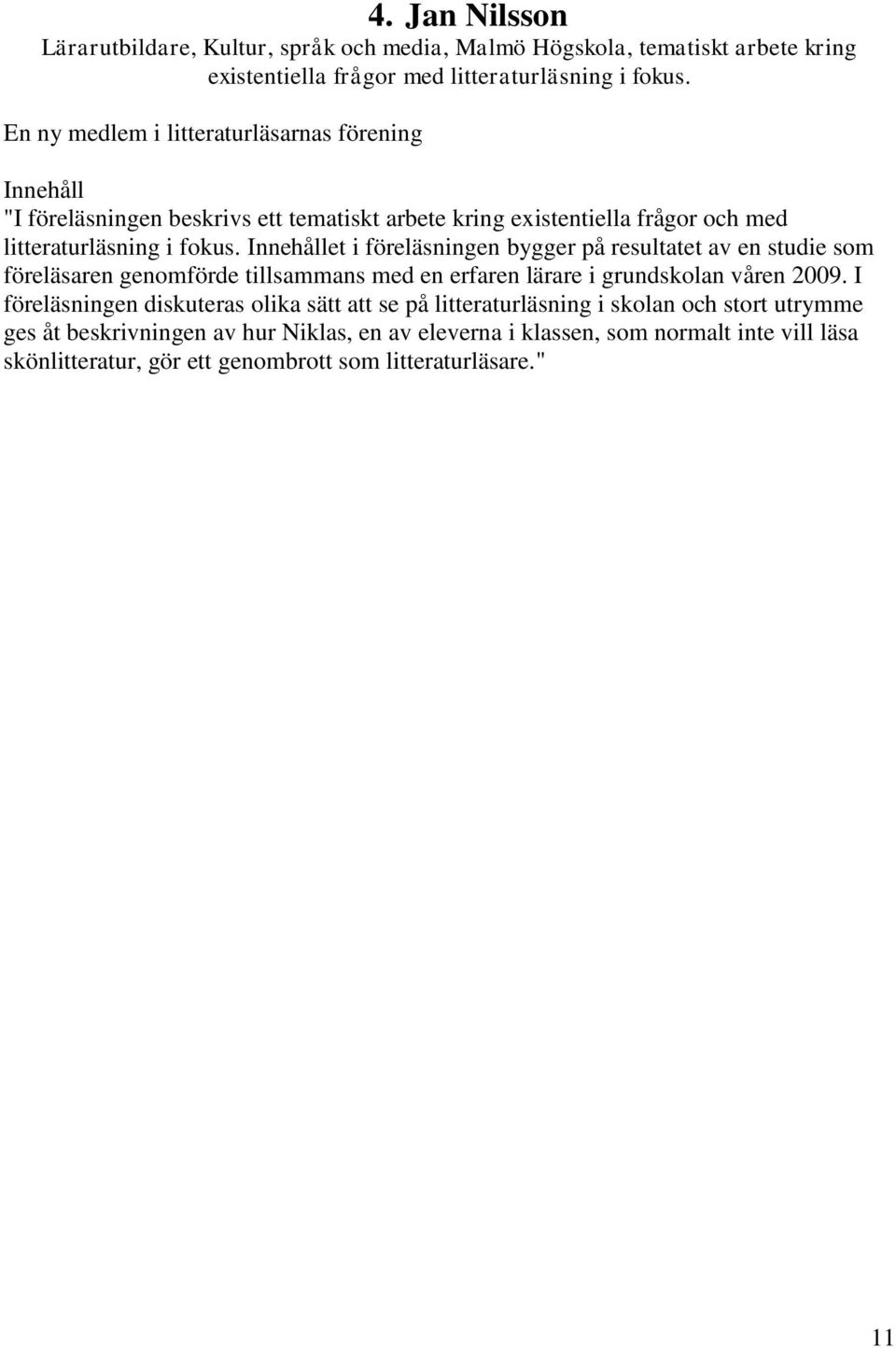 4. Jan Nilsson

Lärarutbildare, Kultur, språk och media, Malmö Högskola, tematiskt arbete kring existentiella frågor med litteraturläsning i fokus.

En ny medlem i litteraturläsarnas förening

Innehåll
"I föreläsningen beskrivs ett tematiskt arbete kring existentiella frågor och med litteraturläsning i fokus. Innehållet i föreläsningen bygger på resultatet av en studie som föreläsaren genomförde tillsammans med en erfaren lärare i grundskolan våren 2009. I föreläsningen diskuteras olika sätt att se på litteraturläsning i skolan och stort utrymme ges åt beskrivningen av hur Niklas, en av eleverna i klassen, som normalt inte vill läsa skönlitteratur, gör ett genombrott som litteraturläsare."

11